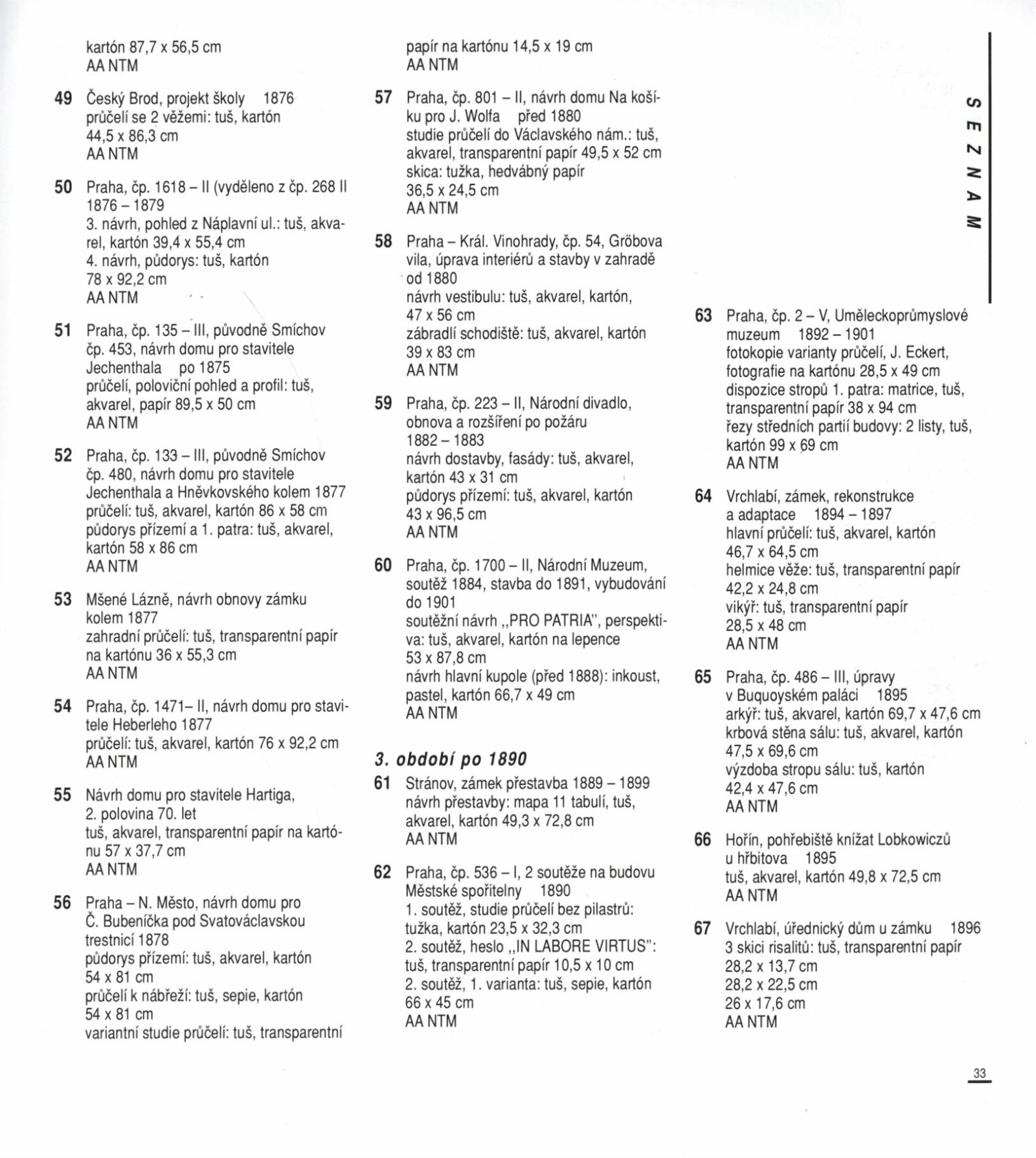 kartón 87,7 x 56,5 cm
AA NTM

49 Český Brod, projekt školy 1876
průčelí se 2 věžemi: tuš, kartón 44,5 x 86,3 cm
AA NTM

50 Praha, čp. 1618 – II (vyděleno z čp. 268 II 1876 – 1879
3. návrh, pohled z Náplavní ul.: tuš, akvarel, kartón 39,4 x 55,4 cm
4. návrh, půdorys: tuš, kartón 78 x 92,2 cm
AA NTM

51 Praha, čp. 135 – III, původně Smíchov čp. 453, návrh domu pro stavitele Jechenthala po 1875
průčelí, poloviční pohled a profil: tuš, akvarel, papír 89,5 x 50 cm
AA NTM

52 Praha, čp. 133 – III, původně Smíchov čp. 480, návrh domu pro stavitele Jechenthala a Hněvkovského kolem 1877
průčelí: tuš, akvarel, kartón 86 x 58 cm
půdorys přízemí a 1. patra: tuš, akvarel, kartón 58 x 86 cm
AA NTM

53 Mšené Lázně, návrh obnovy zámku kolem 1877
zahradní průčelí: tuš, transparentní papír na kartónu 36 x 55,3 cm
AA NTM

54 Praha, čp. 1471– II, návrh domu pro stavitele Heberleho 1877
průčelí: tuš, akvarel, kartón 76 x 92,2 cm
AA NTM

55 Návrh domu pro stavitele Hartiga, 2. polovina 70. let
tuš, akvarel, transparentní papír na kartónu 57 x 37,7 cm
AA NTM

56 Praha – N. Město, návrh domu pro Č. Bubeníčka pod Svatováclavskou trestnicí 1878
půdorys přízemí: tuš, akvarel, kartón 54 x 81 cm
průčelí k nábřeží: tuš, sepie, kartón 54 x 81 cm
variantní studie průčelí: tuš, transparentní papír na kartónu 14,5 x 19 cm
AA NTM

57 Praha, čp. 801 – II, návrh domu Na košíku pro J. Wolfa před 1880
studie průčelí do Václavského nám.: tuš, akvarel, transparentní papír 49,5 x 52 cm
skica: tužka, hedvábný papír 36,5 x 24,5 cm
AA NTM

58 Praha – Král. Vinohrady, čp. 54, Gröbova vila, úprava interiérů a stavby v zahradě od 1880
návrh vestibulu: tuš, akvarel, kartón, 47 x 56 cm
zábradlí schodiště: tuš, akvarel, kartón 39 x 83 cm
AA NTM

59 Praha, čp. 223 – II, Národní divadlo, obnova a rozšíření po požáru 1882 – 1883
návrh dostavby, fasády: tuš, akvarel, kartón 43 x 31 cm
půdorys přízemí: tuš, akvarel, kartón 43 x 96,5 cm
AA NTM

60 Praha, čp. 1700 – II, Národní Muzeum, soutěž 1884, stavba do 1891, vybudování do 1901
soutěžní návrh „PRO PATRIA", perspektiva: tuš, akvarel, kartón na lepence 53 x 87,8 cm
návrh hlavní kupole (před 1888): inkoust, pastel, kartón 66,7 x 49 cm
AA NTM

3. období po 1890

61 Stránov, zámek přestavba 1889 – 1899
návrh přestavby: mapa 11 tabulí, tuš, akvarel, kartón 49,3 x 72,8 cm
AA NTM

62 Praha, čp. 536 – I, 2 soutěže na budovu Městské spořitelny 1890
1. soutěž, studie průčelí bez pilastrů: tužka, kartón 23,5 x 32,3 cm
2. soutěž, heslo „IN LABORE VIRTUS": tuš, transparentní papír 10,5 x 10 cm
2. soutěž, 1. varianta: tuš, sepie, kartón 66 x 45 cm
AA NTM

SEZNAM

63 Praha, čp. 2 – V, Uměleckoprůmyslové muzeum 1892 – 1901
fotokopie varianty průčelí, J. Eckert, fotografie na kartónu 28,5 x 49 cm
dispozice stropů 1. patra: matrice, tuš, transparentní papír 38 x 94 cm
řezy středních partií budovy: 2 listy, tuš, kartón 99 x 69 cm
AA NTM

64 Vrchlabí, zámek, rekonstrukce a adaptace 1894 – 1897
hlavní průčelí: tuš, akvarel, kartón 46,7 x 64,5 cm
helmice věže: tuš, transparentní papír 42,2 x 24,8 cm
vikýř: tuš, transparentní papír 28,5 x 48 cm
AA NTM

65 Praha, čp. 486 – III, úpravy v Buquoyském paláci 1895
arkýř: tuš, akvarel, kartón 69,7 x 47,6 cm
krbová stěna sálu: tuš, akvarel, kartón 47,5 x 69,6 cm
výzdoba stropu sálu: tuš, kartón 42,4 x 47,6 cm
AA NTM

66 Hořín, pohřebiště knížat Lobkowiczů u hřbitova 1895
tuš, akvarel, kartón 49,8 x 72,5 cm
AA NTM

67 Vrchlabí, úřednický dům u zámku 1896
3 skici risalitů: tuš, transparentní papír 28,2 x 13,7 cm
28,2 x 22,5 cm
26 x 17,6 cm
AA NTM

33